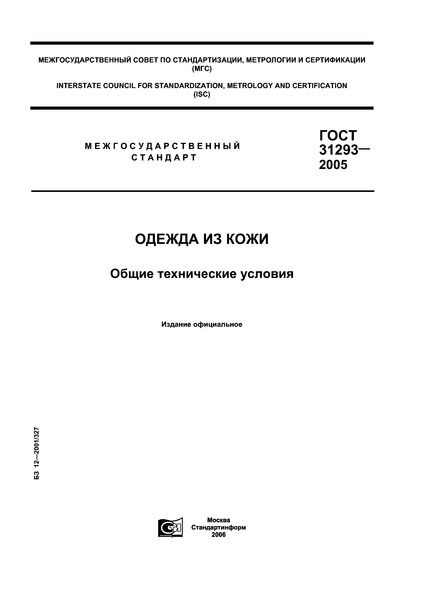 МЕЖГОСУДАРСТВЕННЫЙ СОВЕТ ПО СТАНДАРТИЗАЦИИ, МЕТРОЛОГИИ И СЕРТИФИКАЦИИ (МГС)

INTERSTATE COUNCIL FOR STANDARDIZATION, METROLOGY AND CERTIFICATION (ISC)

МЕЖГОСУДАРСТВЕННЫЙ СТАНДАРТ

ГОСТ 31293— 2005

ОДЕЖДА ИЗ КОЖИ

Общие технические условия

Издание официальное

БЗ 12—2001/327

Москва
Стандартинформ
2006